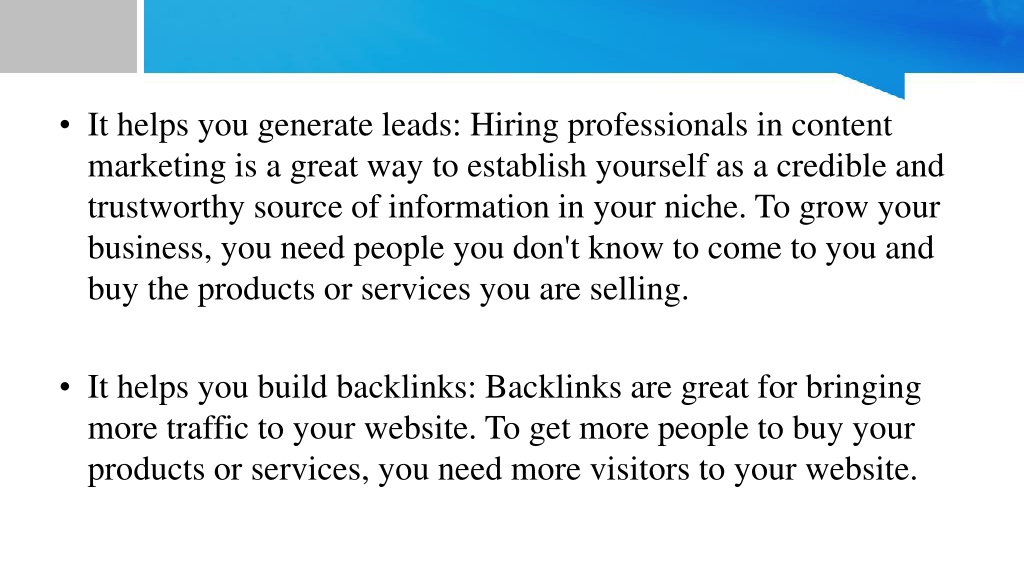 • It helps you generate leads: Hiring professionals in content marketing is a great way to establish yourself as a credible and trustworthy source of information in your niche. To grow your business, you need people you don't know to come to you and buy the products or services you are selling.

• It helps you build backlinks: Backlinks are great for bringing more traffic to your website. To get more people to buy your products or services, you need more visitors to your website.